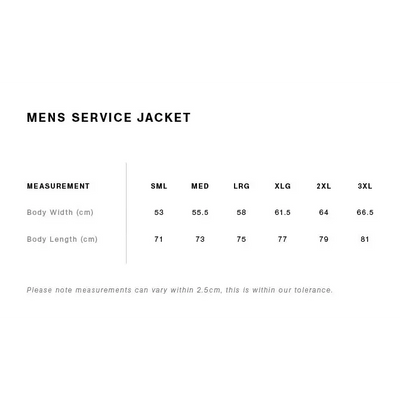 MENS SERVICE JACKET

| MEASUREMENT | SML | MED | LRG | XLG | 2XL | 3XL |
|---|---|---|---|---|---|---|
| Body Width (cm) | 53 | 55.5 | 58 | 61.5 | 64 | 66.5 |
| Body Length (cm) | 71 | 73 | 75 | 77 | 79 | 81 |

Please note measurements can vary within 2.5cm, this is within our tolerance.